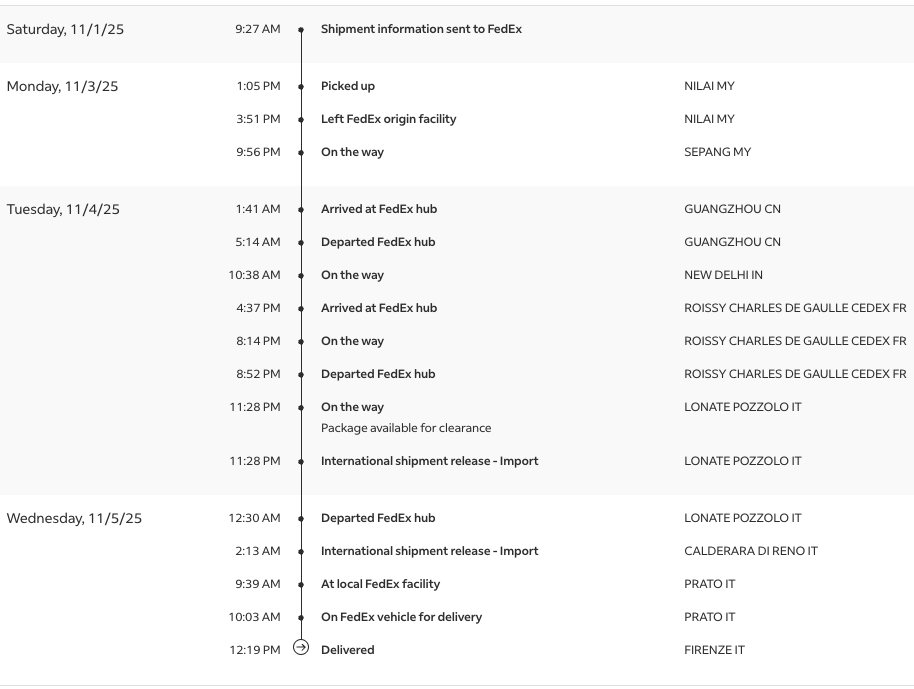 Saturday, 11/1/25 9:27 AM Shipment information sent to FedEx

Monday, 11/3/25 1:05 PM Picked up NILAI MY
3:51 PM Left FedEx origin facility NILAI MY
9:56 PM On the way SEPANG MY

Tuesday, 11/4/25 1:41 AM Arrived at FedEx hub GUANGZHOU CN
5:14 AM Departed FedEx hub GUANGZHOU CN
10:38 AM On the way NEW DELHI IN
4:37 PM Arrived at FedEx hub ROISSY CHARLES DE GAULLE CEDEX FR
8:14 PM On the way ROISSY CHARLES DE GAULLE CEDEX FR
8:52 PM Departed FedEx hub ROISSY CHARLES DE GAULLE CEDEX FR
11:28 PM On the way LONATE POZZOLO IT
Package available for clearance
11:28 PM International shipment release - Import LONATE POZZOLO IT

Wednesday, 11/5/25 12:30 AM Departed FedEx hub LONATE POZZOLO IT
2:13 AM International shipment release - Import CALDERARA DI RENO IT
9:39 AM At local FedEx facility PRATO IT
10:03 AM On FedEx vehicle for delivery PRATO IT
12:19 PM Delivered FIRENZE IT